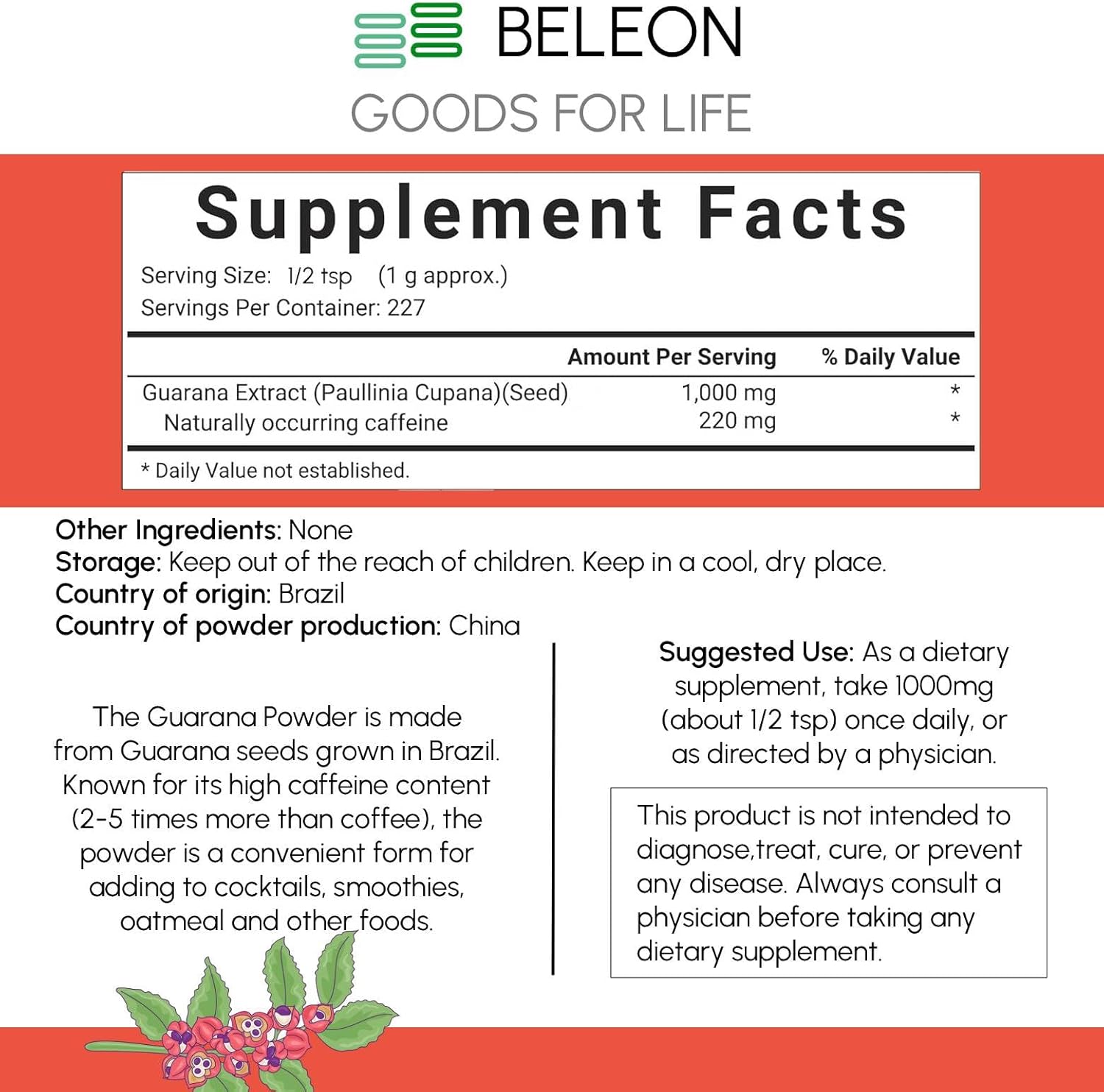 BELEON
GOODS FOR LIFE

Supplement Facts
Serving Size: 1/2 tsp (1 g approx.)
Servings Per Container: 227

| | Amount Per Serving | % Daily Value |
|---|---|---|
| Guarana Extract (Paullinia Cupana)(Seed) | 1,000 mg | * |
| Naturally occurring caffeine | 220 mg | * |

* Daily Value not established.

Other Ingredients: None
Storage: Keep out of the reach of children. Keep in a cool, dry place.
Country of origin: Brazil
Country of powder production: China

The Guarana Powder is made from Guarana seeds grown in Brazil. Known for its high caffeine content (2-5 times more than coffee), the powder is a convenient form for adding to cocktails, smoothies, oatmeal and other foods.

Suggested Use: As a dietary supplement, take 1000mg (about 1/2 tsp) once daily, or as directed by a physician.

This product is not intended to diagnose,treat, cure, or prevent any disease. Always consult a physician before taking any dietary supplement.